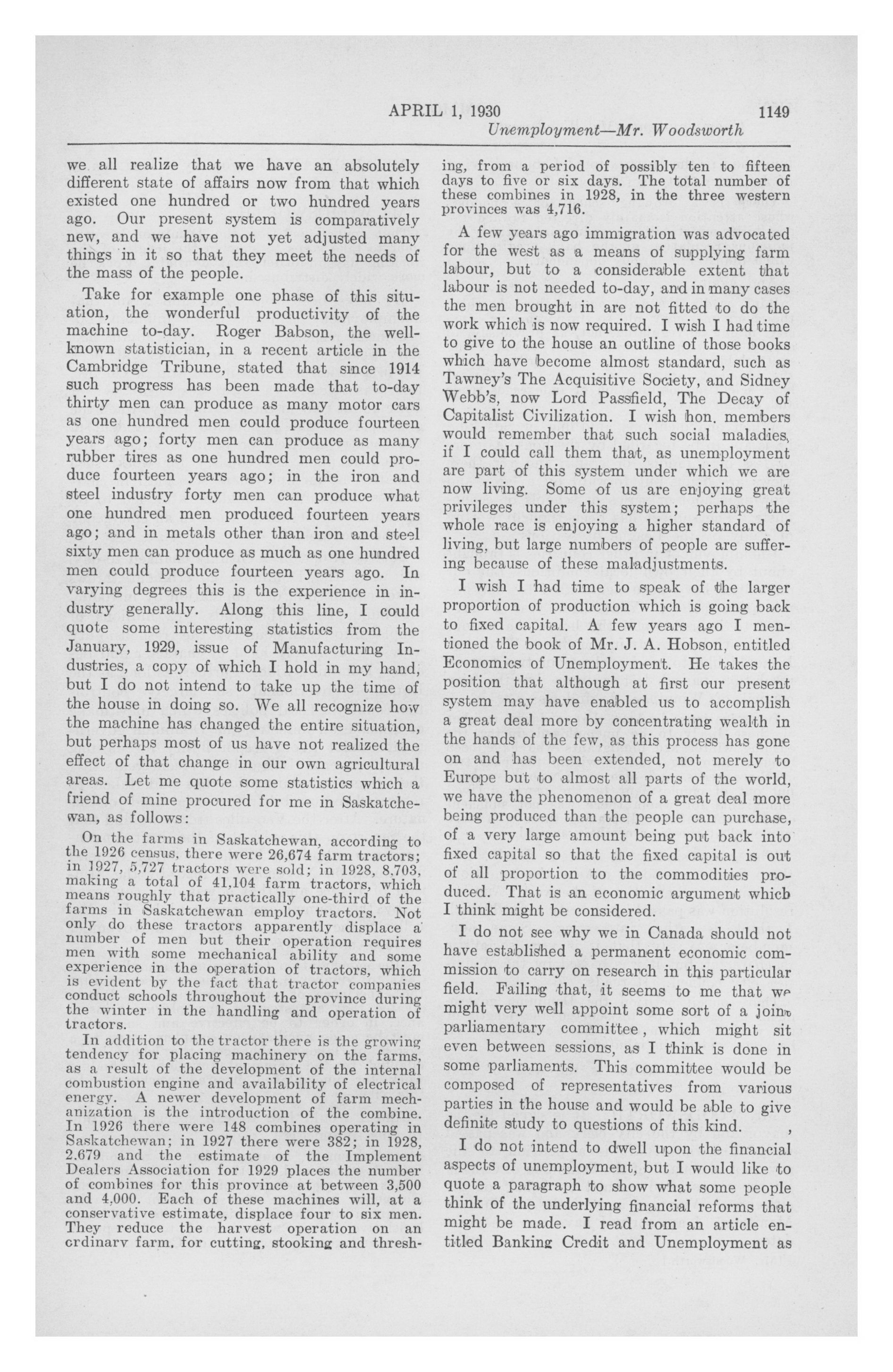 APRIL 1, 1930 1149

Unemployment—Mr. Woodsworth

we all realize that we have an absolutely different state of affairs now from that which existed one hundred or two hundred years ago. Our present system is comparatively new, and we have not yet adjusted many things in it so that they meet the needs of the mass of the people.

Take for example one phase of this situation, the wonderful productivity of the machine to-day. Roger Babson, the well-known statistician, in a recent article in the Cambridge Tribune, stated that since 1914 such progress has been made that to-day thirty men can produce as many motor cars as one hundred men could produce fourteen years ago; forty men can produce as many rubber tires as one hundred men could produce fourteen years ago; in the iron and steel industry forty men can produce what one hundred men produced fourteen years ago; and in metals other than iron and steel sixty men can produce as much as one hundred men could produce fourteen years ago. In varying degrees this is the experience in industry generally. Along this line, I could quote some interesting statistics from the January, 1929, issue of Manufacturing Industries, a copy of which I hold in my hand, but I do not intend to take up the time of the house in doing so. We all recognize how the machine has changed the entire situation, but perhaps most of us have not realized the effect of that change in our own agricultural areas. Let me quote some statistics which a friend of mine procured for me in Saskatchewan, as follows:

On the farms in Saskatchewan, according to the 1926 census, there were 26,674 farm tractors; in 1927, 5,727 tractors were sold; in 1928, 8,703, making a total of 41,104 farm tractors, which means roughly that practically one-third of the farms in Saskatchewan employ tractors. Not only do these tractors apparently displace a number of men but their operation requires men with some mechanical ability and some experience in the operation of tractors, which is evident by the fact that tractor companies conduct schools throughout the province during the winter in the handling and operation of tractors.

In addition to the tractor there is the growing tendency for placing machinery on the farms, as a result of the development of the internal combustion engine and availability of electrical energy. A newer development of farm mechanization is the introduction of the combine. In 1926 there were 148 combines operating in Saskatchewan; in 1927 there were 382; in 1928, 2,679 and the estimate of the Implement Dealers Association for 1929 places the number of combines for this province at between 3,500 and 4,000. Each of these machines will, at a conservative estimate, displace four to six men. They reduce the harvest operation on an ordinary farm, for cutting, stooking and threshing, from a period of possibly ten to fifteen days to five or six days. The total number of these combines in 1928, in the three western provinces was 4,716.

A few years ago immigration was advocated for the west as a means of supplying farm labour, but to a considerable extent that labour is not needed to-day, and in many cases the men brought in are not fitted to do the work which is now required. I wish I had time to give to the house an outline of those books which have become almost standard, such as Tawney's The Acquisitive Society, and Sidney Webb's, now Lord Passfield, The Decay of Capitalist Civilization. I wish hon. members would remember that such social maladies, if I could call them that, as unemployment are part of this system under which we are now living. Some of us are enjoying great privileges under this system; perhaps the whole race is enjoying a higher standard of living, but large numbers of people are suffering because of these maladjustments.

I wish I had time to speak of the larger proportion of production which is going back to fixed capital. A few years ago I mentioned the book of Mr. J. A. Hobson, entitled Economics of Unemployment. He takes the position that although at first our present system may have enabled us to accomplish a great deal more by concentrating wealth in the hands of the few, as this process has gone on and has been extended, not merely to Europe but to almost all parts of the world, we have the phenomenon of a great deal more being produced than the people can purchase, of a very large amount being put back into fixed capital so that the fixed capital is out of all proportion to the commodities produced. That is an economic argument which I think might be considered.

I do not see why we in Canada should not have established a permanent economic commission to carry on research in this particular field. Failing that, it seems to me that we might very well appoint some sort of a joint parliamentary committee, which might sit even between sessions, as I think is done in some parliaments. This committee would be composed of representatives from various parties in the house and would be able to give definite study to questions of this kind.

I do not intend to dwell upon the financial aspects of unemployment, but I would like to quote a paragraph to show what some people think of the underlying financial reforms that might be made. I read from an article entitled Banking Credit and Unemployment as